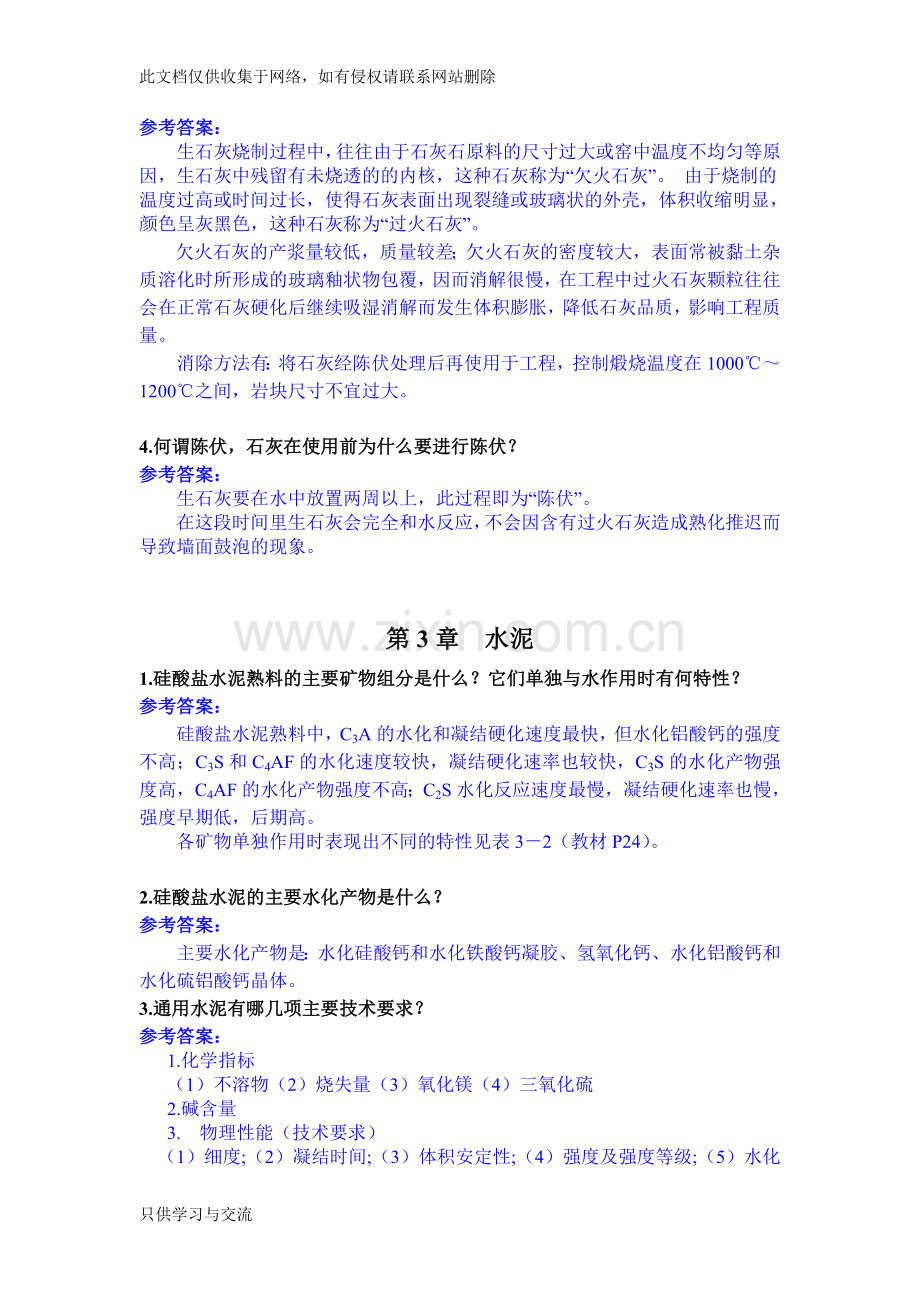 此文档仅供收集于网络，如有侵权请联系网站删除

参考答案：

生石灰烧制过程中，往往由于石灰石原料的尺寸过大或窑中温度不均匀等原因，生石灰中残留有未烧透的的内核，这种石灰称为“欠火石灰”。 由于烧制的温度过高或时间过长，使得石灰表面出现裂缝或玻璃状的外壳，体积收缩明显，颜色呈灰黑色，这种石灰称为“过火石灰”。

欠火石灰的产浆量较低，质量较差；欠火石灰的密度较大，表面常被黏土杂质溶化时所形成的玻璃釉状物包覆，因而消解很慢，在工程中过火石灰颗粒往往会在正常石灰硬化后继续吸湿消解而发生体积膨胀，降低石灰品质，影响工程质量。

消除方法有：将石灰经陈伏处理后再使用于工程，控制煅烧温度在1000℃～1200℃之间，岩块尺寸不宜过大。

4.何谓陈伏，石灰在使用前为什么要进行陈伏？

参考答案：

生石灰要在水中放置两周以上，此过程即为“陈伏”。

在这段时间里生石灰会完全和水反应，不会因含有过火石灰造成熟化推迟而导致墙面鼓泡的现象。

第3章 水泥

1.硅酸盐水泥熟料的主要矿物组分是什么？它们单独与水作用时有何特性？

参考答案：

硅酸盐水泥熟料中，$C_3A$的水化和凝结硬化速度最快，但水化铝酸钙的强度不高；$C_3S$和$C_4AF$的水化速度较快，凝结硬化速率也较快，$C_3S$的水化产物强度高，$C_4AF$的水化产物强度不高；$C_2S$水化反应速度最慢，凝结硬化速率也慢，强度早期低，后期高。

各矿物单独作用时表现出不同的特性见表3－2（教材P24）。

2.硅酸盐水泥的主要水化产物是什么？

参考答案：

主要水化产物是：水化硅酸钙和水化铁酸钙凝胶、氢氧化钙、水化铝酸钙和水化硫铝酸钙晶体。

3.通用水泥有哪几项主要技术要求？

参考答案：

1.化学指标

（1）不溶物（2）烧失量（3）氧化镁（4）三氧化硫

2.碱含量

3. 物理性能（技术要求）

（1）细度；（2）凝结时间；（3）体积安定性；（4）强度及强度等级；（5）水化

只供学习与交流

www.zixin.com.cn